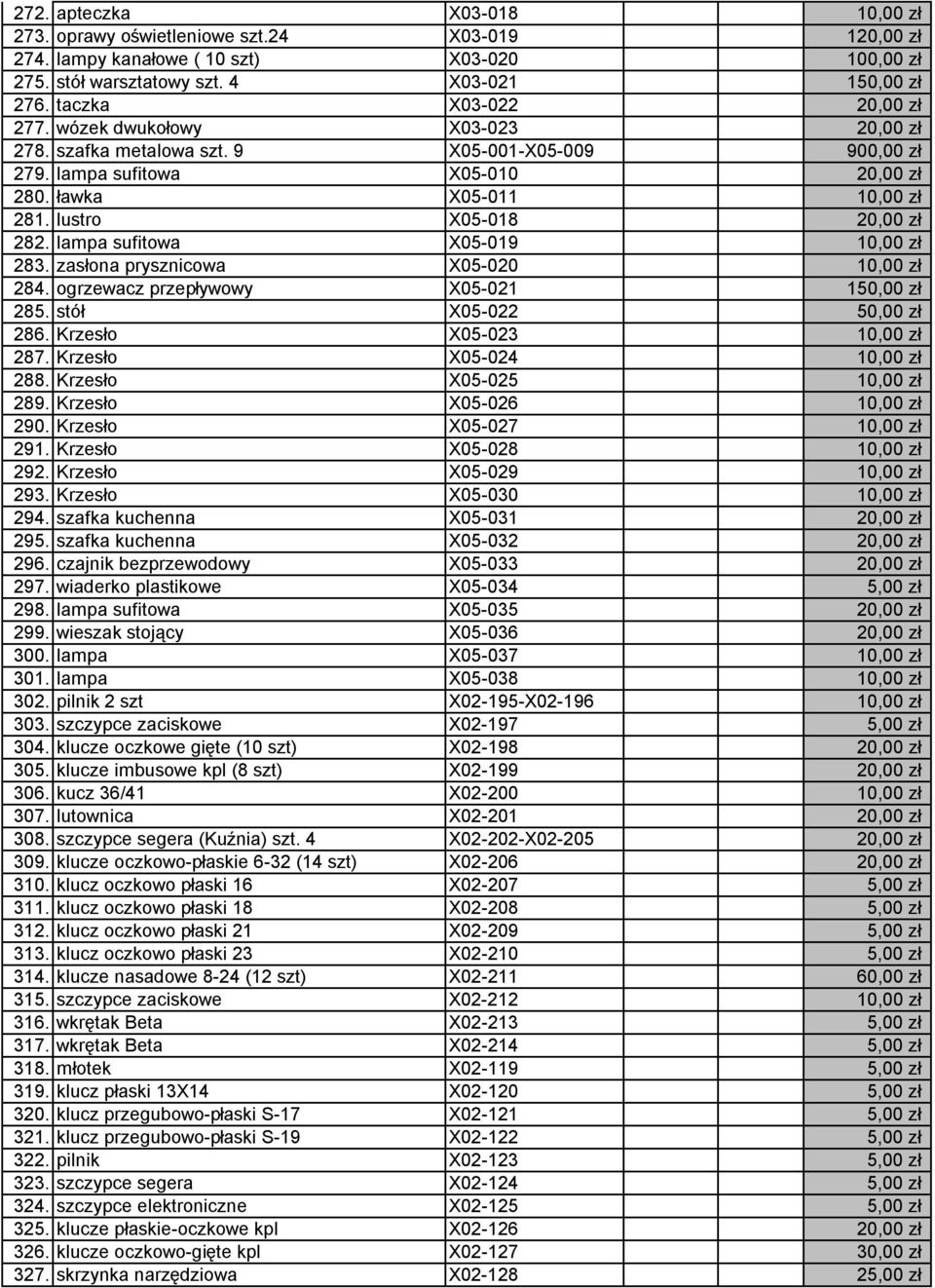 | | | | |
|---|---|---|---|
| 272. | apteczka | X03-018 | 10,00 zł |
| 273. | oprawy oświetleniowe szt.24 | X03-019 | 120,00 zł |
| 274. | lampy kanałowe ( 10 szt) | X03-020 | 100,00 zł |
| 275. | stół warsztatowy szt. 4 | X03-021 | 150,00 zł |
| 276. | taczka | X03-022 | 20,00 zł |
| 277. | wózek dwukołowy | X03-023 | 20,00 zł |
| 278. | szafka metalowa szt. 9 | X05-001-X05-009 | 900,00 zł |
| 279. | lampa sufitowa | X05-010 | 20,00 zł |
| 280. | ławka | X05-011 | 10,00 zł |
| 281. | lustro | X05-018 | 20,00 zł |
| 282. | lampa sufitowa | X05-019 | 10,00 zł |
| 283. | zasłona prysznicowa | X05-020 | 10,00 zł |
| 284. | ogrzewacz przepływowy | X05-021 | 150,00 zł |
| 285. | stół | X05-022 | 50,00 zł |
| 286. | Krzesło | X05-023 | 10,00 zł |
| 287. | Krzesło | X05-024 | 10,00 zł |
| 288. | Krzesło | X05-025 | 10,00 zł |
| 289. | Krzesło | X05-026 | 10,00 zł |
| 290. | Krzesło | X05-027 | 10,00 zł |
| 291. | Krzesło | X05-028 | 10,00 zł |
| 292. | Krzesło | X05-029 | 10,00 zł |
| 293. | Krzesło | X05-030 | 10,00 zł |
| 294. | szafka kuchenna | X05-031 | 20,00 zł |
| 295. | szafka kuchenna | X05-032 | 20,00 zł |
| 296. | czajnik bezprzewodowy | X05-033 | 20,00 zł |
| 297. | wiaderko plastikowe | X05-034 | 5,00 zł |
| 298. | lampa sufitowa | X05-035 | 20,00 zł |
| 299. | wieszak stojący | X05-036 | 20,00 zł |
| 300. | lampa | X05-037 | 10,00 zł |
| 301. | lampa | X05-038 | 10,00 zł |
| 302. | pilnik 2 szt | X02-195-X02-196 | 10,00 zł |
| 303. | szczypce zaciskowe | X02-197 | 5,00 zł |
| 304. | klucze oczkowe gięte (10 szt) | X02-198 | 20,00 zł |
| 305. | klucze imbusowe kpl (8 szt) | X02-199 | 20,00 zł |
| 306. | kucz 36/41 | X02-200 | 10,00 zł |
| 307. | lutownica | X02-201 | 20,00 zł |
| 308. | szczypce segera (Kuźnia) szt. 4 | X02-202-X02-205 | 20,00 zł |
| 309. | klucze oczkowo-płaskie 6-32 (14 szt) | X02-206 | 20,00 zł |
| 310. | klucz oczkowo płaski 16 | X02-207 | 5,00 zł |
| 311. | klucz oczkowo płaski 18 | X02-208 | 5,00 zł |
| 312. | klucz oczkowo płaski 21 | X02-209 | 5,00 zł |
| 313. | klucz oczkowo płaski 23 | X02-210 | 5,00 zł |
| 314. | klucze nasadowe 8-24 (12 szt) | X02-211 | 60,00 zł |
| 315. | szczypce zaciskowe | X02-212 | 10,00 zł |
| 316. | wkrętak Beta | X02-213 | 5,00 zł |
| 317. | wkrętak Beta | X02-214 | 5,00 zł |
| 318. | młotek | X02-119 | 5,00 zł |
| 319. | klucz płaski 13X14 | X02-120 | 5,00 zł |
| 320. | klucz przegubowo-płaski S-17 | X02-121 | 5,00 zł |
| 321. | klucz przegubowo-płaski S-19 | X02-122 | 5,00 zł |
| 322. | pilnik | X02-123 | 5,00 zł |
| 323. | szczypce segera | X02-124 | 5,00 zł |
| 324. | szczypce elektroniczne | X02-125 | 5,00 zł |
| 325. | klucze płaskie-oczkowe kpl | X02-126 | 20,00 zł |
| 326. | klucze oczkowo-gięte kpl | X02-127 | 30,00 zł |
| 327. | skrzynka narzędziowa | X02-128 | 25,00 zł |